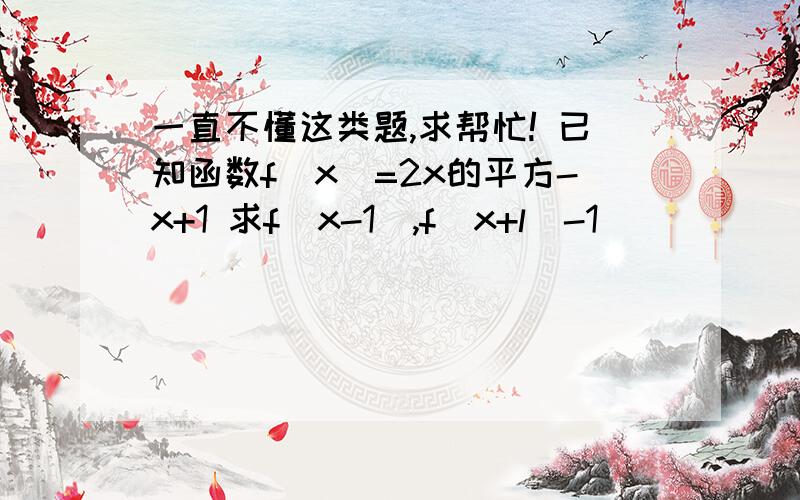 一直不懂这类题,求帮忙! 已知函数f(x)=2x的平方-x+1 求f(x-1),f(x+l)-1